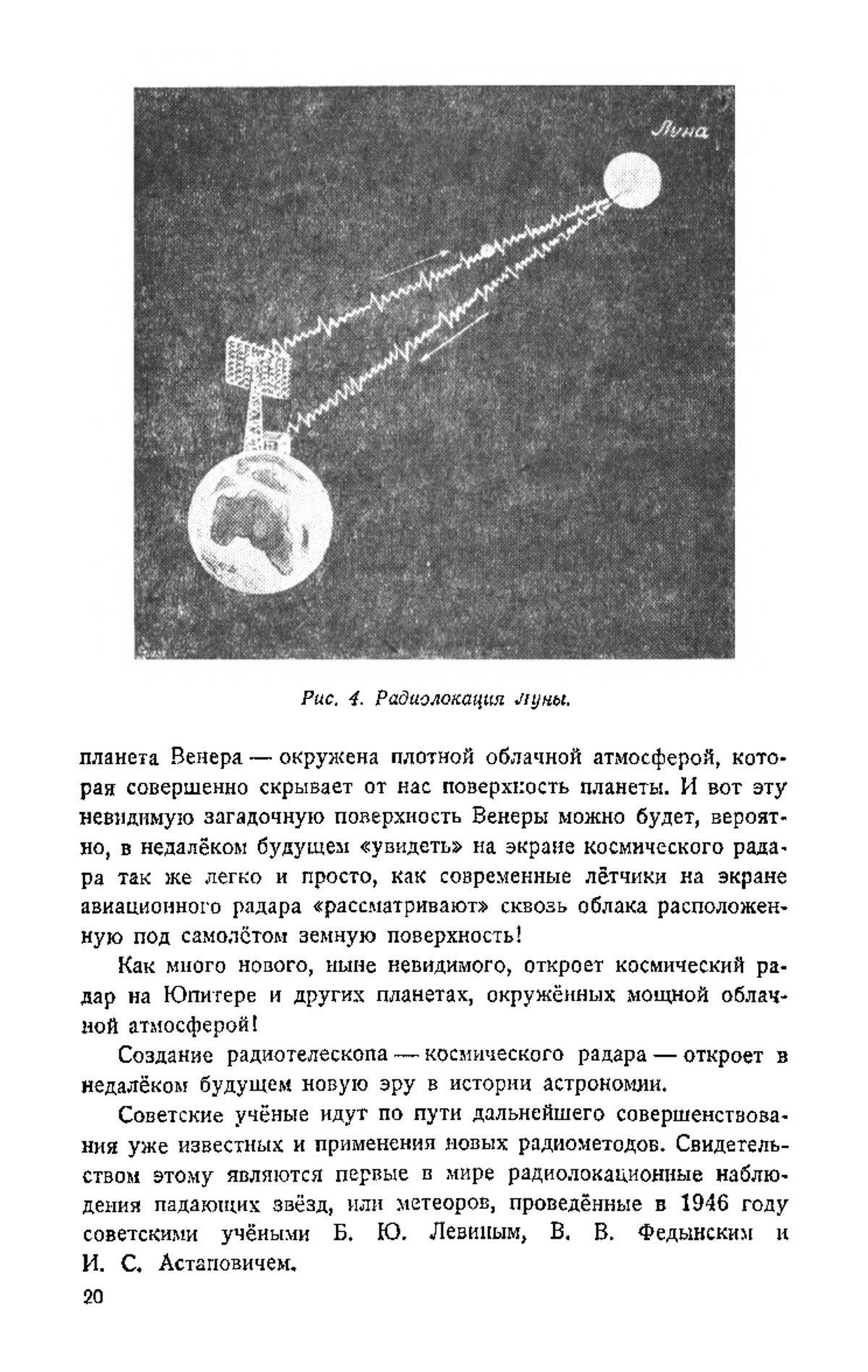 Луна

Рис. 4. Радиолокация Луны.

планета Венера — окружена плотной облачной атмосферой, которая совершенно скрывает от нас поверхность планеты. И вот эту невидимую загадочную поверхность Венеры можно будет, вероятно, в недалёком будущем «увидеть» на экране космического радара так же легко и просто, как современные лётчики на экране авиационного радара «рассматривают» сквозь облака расположенную под самолётом земную поверхность!

Как много нового, ныне невидимого, откроет космический радар на Юпитере и других планетах, окружённых мощной облачной атмосферой!

Создание радиотелескопа — космического радара — откроет в недалёком будущем новую эру в истории астрономии.

Советские учёные идут по пути дальнейшего совершенствования уже известных и применения новых радиометодов. Свидетельством этому являются первые в мире радиолокационные наблюдения падающих звёзд, или метеоров, проведённые в 1946 году советскими учёными Б. Ю. Левиным, В. В. Федынским и И. С. Астаповичем.

20